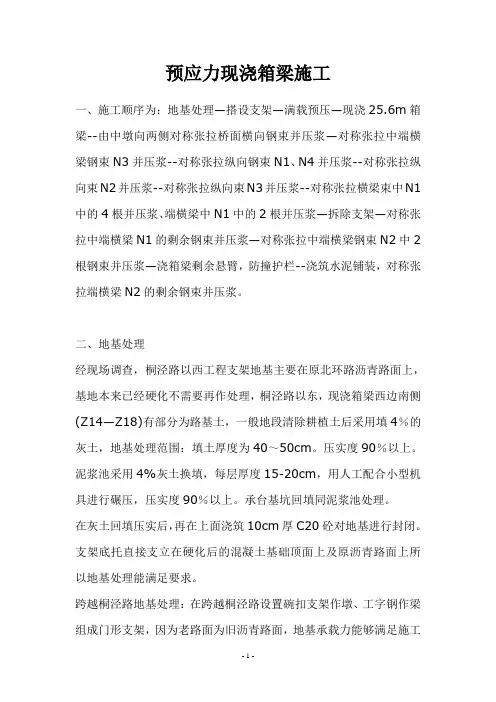 预应力现浇箱梁施工

一、施工顺序为：地基处理—搭设支架—满载预压—现浇 25.6m 箱梁--由中墩向两侧对称张拉桥面横向钢束并压浆—对称张拉中端横梁钢束 N3 并压浆--对称张拉纵向钢束 N1、N4 并压浆--对称张拉纵向束 N2 并压浆--对称张拉纵向束 N3 并压浆--对称张拉横梁束中 N1 中的 4 根并压浆、端横梁中 N1 中的 2 根并压浆—拆除支架—对称张拉中端横梁 N1 的剩余钢束并压浆—对称张拉中端横梁钢束 N2 中 2 根钢束并压浆—浇箱梁剩余悬臂，防撞护栏--浇筑水泥铺装，对称张拉端横梁 N2 的剩余钢束并压浆。

二、地基处理

经现场调查，桐泾路以西工程支架地基主要在原北环路沥青路面上，基地本来已经硬化不需要再作处理，桐泾路以东，现浇箱梁西边南侧(Z14—Z18)有部分为路基土，一般地段清除耕植土后采用填 4%的灰土，地基处理范围：填土厚度为 40～50cm。压实度 90%以上。泥浆池采用 4%灰土换填，每层厚度 15-20cm，用人工配合小型机具进行碾压，压实度 90%以上。承台基坑回填同泥浆池处理。

在灰土回填压实后，再在上面浇筑 10cm 厚 C20 砼对地基进行封闭。支架底托直接支立在硬化后的混凝土基础顶面上及原沥青路面上所以地基处理能满足要求。

跨越桐泾路地基处理：在跨越桐泾路设置碗扣支架作墩、工字钢作梁组成门形支架，因为老路面为旧沥青路面，地基承载力能够满足施工

- 1 -